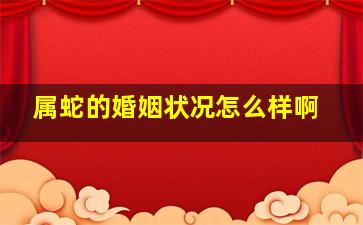 属蛇的婚姻状况怎么样啊